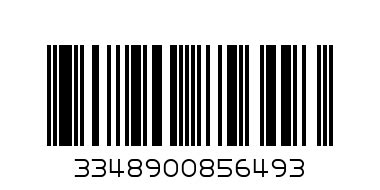 3348900856493